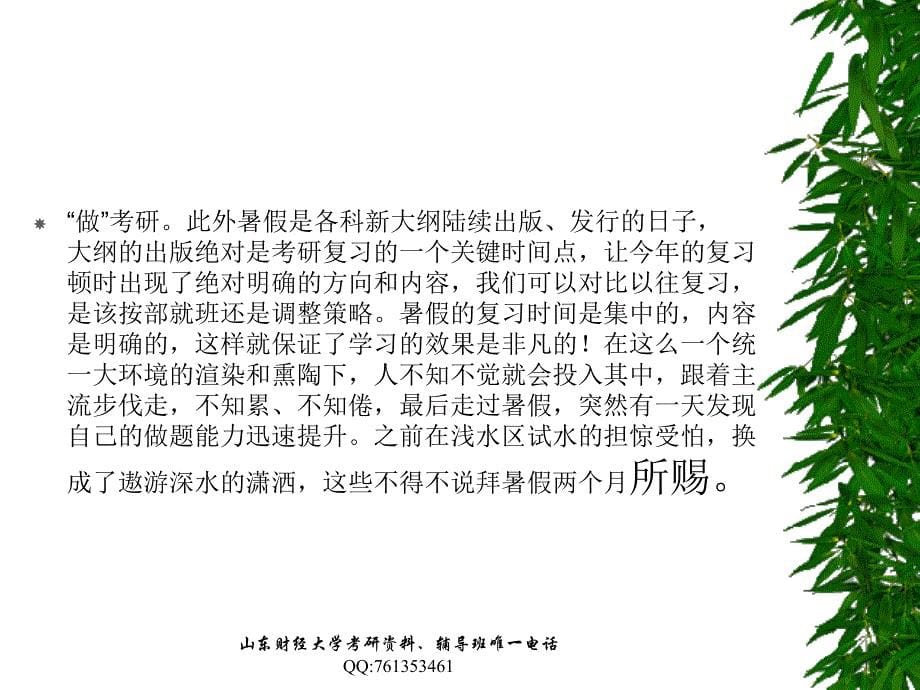 “做”考研。此外暑假是各科新大纲陆续出版、发行的日子，大纲的出版绝对是考研复习的一个关键时间点，让今年的复习顿时出现了绝对明确的方向和内容，我们可以对比以往复习，是该按部就班还是调整策略。暑假的复习时间是集中的，内容是明确的，这样就保证了学习的效果是非凡的！在这么一个统一大环境的渲染和熏陶下，人不知不觉就会投入其中，跟着主流步伐走，不知累、不知倦，最后走过暑假，突然有一天发现自己的做题能力迅速提升。之前在浅水区试水的担惊受怕，换成了遨游深水的潇洒，这些不得不说拜暑假两个月所赐。

山东财经大学考研资料、辅导班唯一电话
QQ:761353461